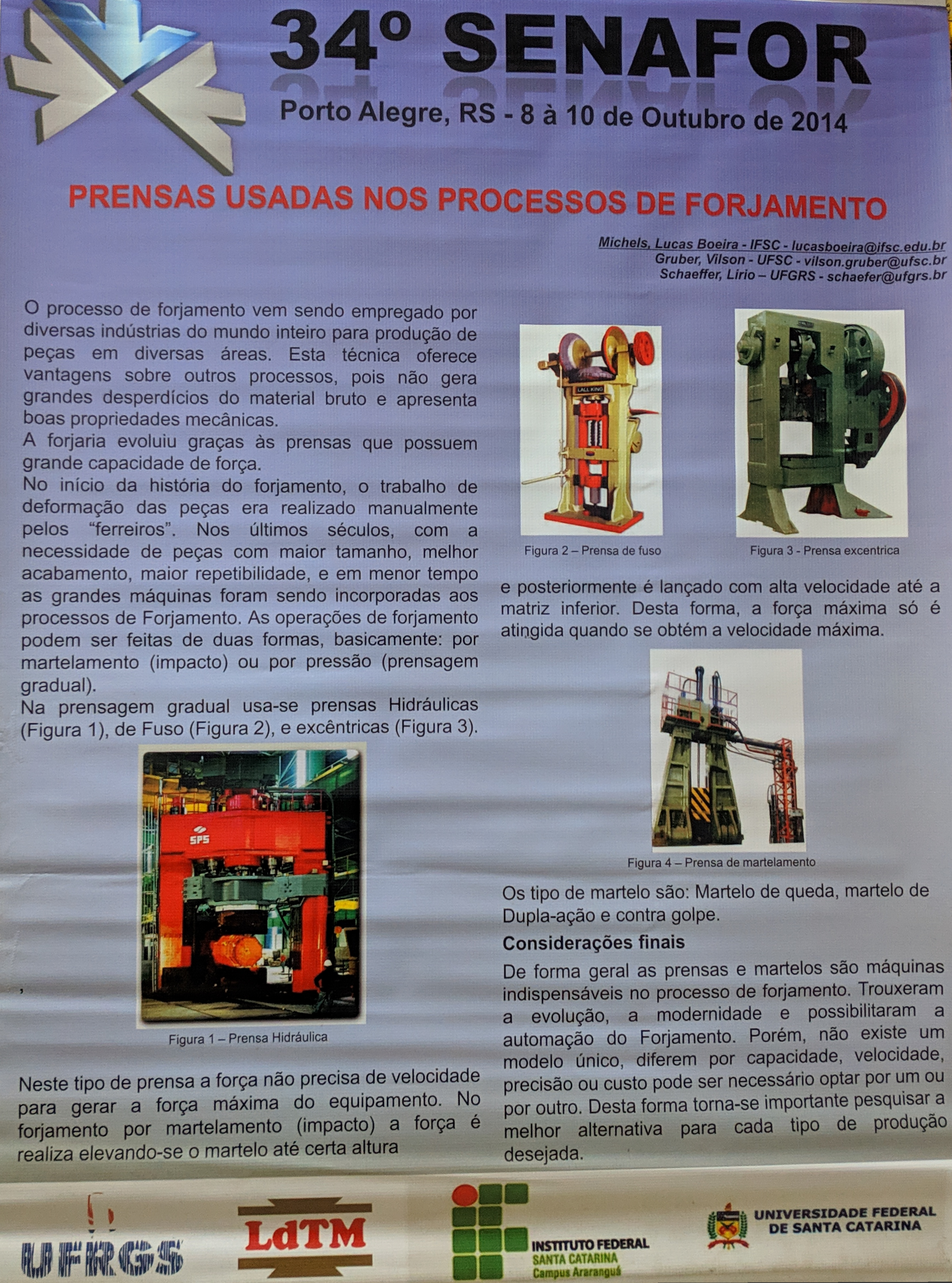 34º SENAFOR

Porto Alegre, RS - 8 à 10 de Outubro de 2014

PRENSAS USADAS NOS PROCESSOS DE FORJAMENTO

Michels, Lucas Boeira - IFSC - lucasboeira@ifsc.edu.br
Gruber, Vilson - UFSC - vilson.gruber@ufsc.br
Schaeffer, Lirio – UFGRS - schaefer@ufgrs.br

O processo de forjamento vem sendo empregado por diversas indústrias do mundo inteiro para produção de peças em diversas áreas. Esta técnica oferece vantagens sobre outros processos, pois não gera grandes desperdícios do material bruto e apresenta boas propriedades mecânicas.
A forjaria evoluiu graças às prensas que possuem grande capacidade de força.
No início da história do forjamento, o trabalho de deformação das peças era realizado manualmente pelos "ferreiros". Nos últimos séculos, com a necessidade de peças com maior tamanho, melhor acabamento, maior repetibilidade, e em menor tempo as grandes máquinas foram sendo incorporadas aos processos de Forjamento. As operações de forjamento podem ser feitas de duas formas, basicamente: por martelamento (impacto) ou por pressão (prensagem gradual).
Na prensagem gradual usa-se prensas Hidráulicas (Figura 1), de Fuso (Figura 2), e excêntricas (Figura 3).

SPS

,

Figura 1 – Prensa Hidráulica

Neste tipo de prensa a força não precisa de velocidade para gerar a força máxima do equipamento. No forjamento por martelamento (impacto) a força é realiza elevando-se o martelo até certa altura

LALL KING

Figura 2 – Prensa de fuso

Figura 3 - Prensa excentrica

e posteriormente é lançado com alta velocidade até a matriz inferior. Desta forma, a força máxima só é atingida quando se obtém a velocidade máxima.

Figura 4 – Prensa de martelamento

Os tipo de martelo são: Martelo de queda, martelo de Dupla-ação e contra golpe.

Considerações finais

De forma geral as prensas e martelos são máquinas indispensáveis no processo de forjamento. Trouxeram a evolução, a modernidade e possibilitaram a automação do Forjamento. Porém, não existe um modelo único, diferem por capacidade, velocidade, precisão ou custo pode ser necessário optar por um ou por outro. Desta forma torna-se importante pesquisar a melhor alternativa para cada tipo de produção desejada.

UFRGS

LdTM

INSTITUTO FEDERAL
SANTA CATARINA
Campus Araranguá

UNIVERSIDADE FEDERAL
DE SANTA CATARINA